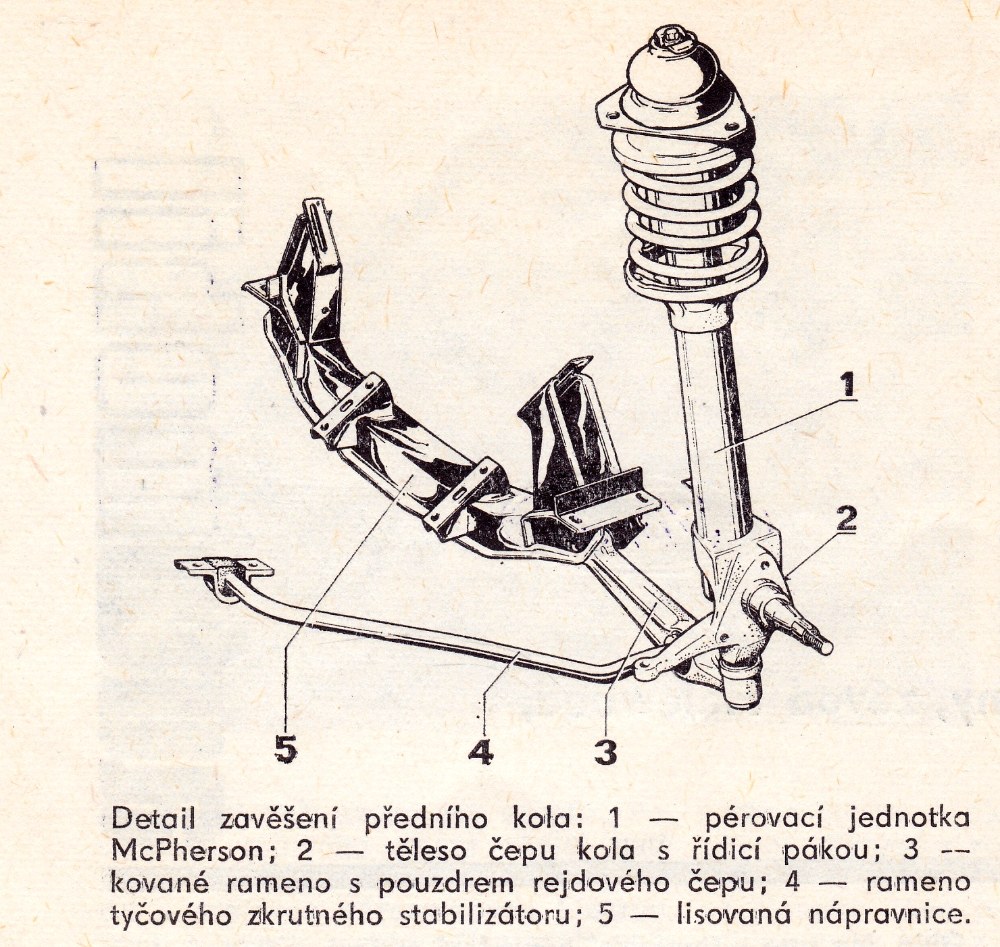 1

2

5

4

3

Detail zavěšení předního kola: 1 — pérovací jednotka McPherson; 2 — těleso čepu kola s řídicí pákou; 3 — kované rameno s pouzdrem rejdového čepu; 4 — rameno tyčového zkrutného stabilizátoru; 5 — lisovaná nápravnice.